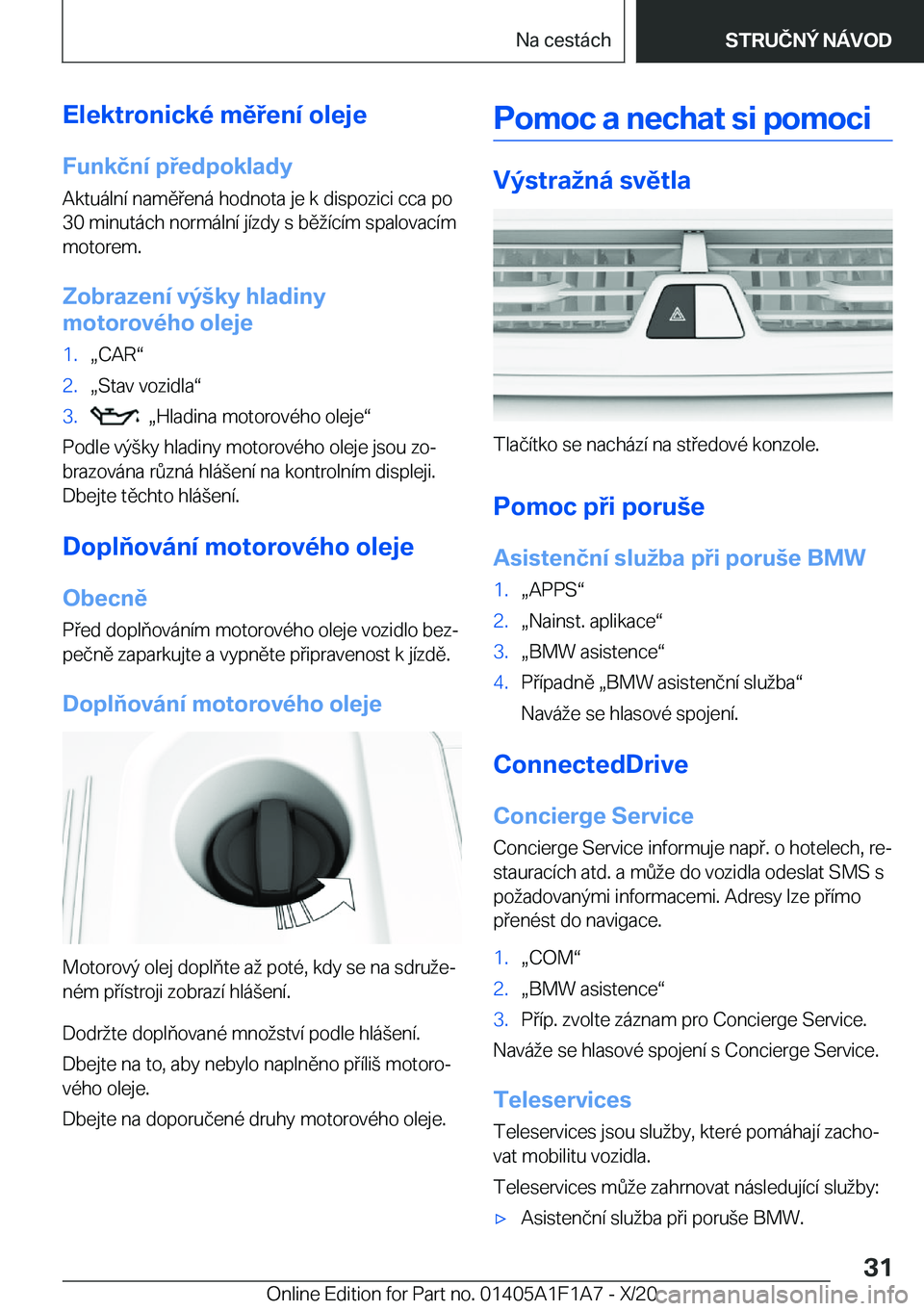 Na cestách

STRUČNÝ NÁVOD

Elektronické měření oleje

Funkční předpoklady

Aktuální naměřená hodnota je k dispozici cca po 30 minutách normální jízdy s běžícím spalovacím motorem.

Zobrazení výšky hladiny motorového oleje

1. „CAR“
2. „Stav vozidla“
3. „Hladina motorového oleje“

Podle výšky hladiny motorového oleje jsou zobrazována různá hlášení na kontrolním displeji. Dbejte těchto hlášení.

Doplňování motorového oleje

Obecně

Před doplňováním motorového oleje vozidlo bezpečně zaparkujte a vypněte připravenost k jízdě.

Doplňování motorového oleje

Motorový olej doplňte až poté, kdy se na sdruženém přístroji zobrazí hlášení.

Dodržte doplňované množství podle hlášení.

Dbejte na to, aby nebylo naplněno příliš motorového oleje.

Dbejte na doporučené druhy motorového oleje.

Pomoc a nechat si pomoci

Výstražná světla

Tlačítko se nachází na středové konzole.

Pomoc při poruše

Asistenční služba při poruše BMW

1. „APPS“
2. „Nainst. aplikace“
3. „BMW asistence“
4. Případně „BMW asistenční služba“

Naváže se hlasové spojení.

ConnectedDrive

Concierge Service

Concierge Service informuje např. o hotelech, restauracích atd. a může do vozidla odeslat SMS s požadovanými informacemi. Adresy lze přímo přenést do navigace.

1. „COM“
2. „BMW asistence“
3. Příp. zvolte záznam pro Concierge Service.

Naváže se hlasové spojení s Concierge Service.

Teleservices

Teleservices jsou služby, které pomáhají zachovat mobilitu vozidla.

Teleservices může zahrnovat následující služby:

▷ Asistenční služba při poruše BMW.

31

Online Edition for Part no. 01405A1F1A7 - X/20 carmanualsonline.info